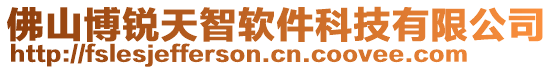 佛山博锐天智软件科技有限公司
http://fslesjefferson.cn.coovee.com